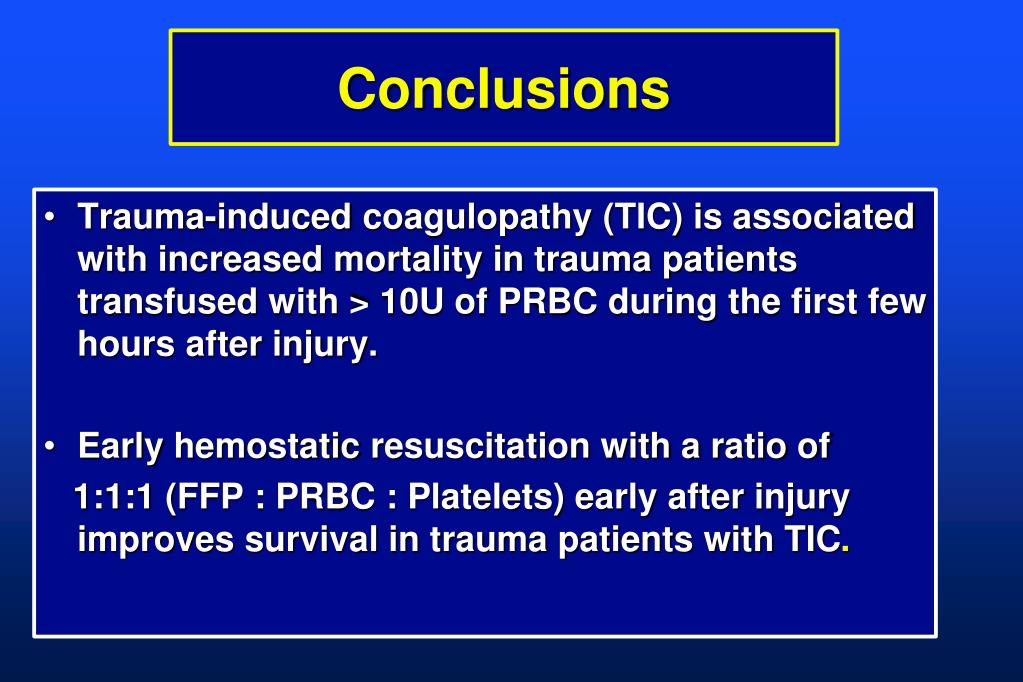 Conclusions

• Trauma-induced coagulopathy (TIC) is associated with increased mortality in trauma patients transfused with > 10U of PRBC during the first few hours after injury.

• Early hemostatic resuscitation with a ratio of 1:1:1 (FFP : PRBC : Platelets) early after injury improves survival in trauma patients with TIC.